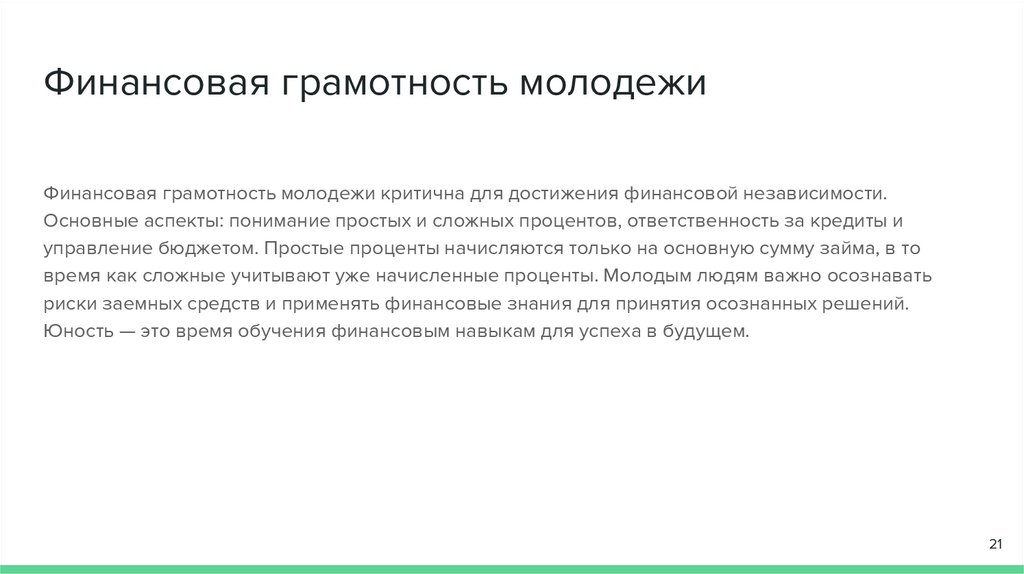 Финансовая грамотность молодежи

Финансовая грамотность молодежи критична для достижения финансовой независимости. Основные аспекты: понимание простых и сложных процентов, ответственность за кредиты и управление бюджетом. Простые проценты начисляются только на основную сумму займа, в то время как сложные учитывают уже начисленные проценты. Молодым людям важно осознавать риски заемных средств и применять финансовые знания для принятия осознанных решений. Юность — это время обучения финансовым навыкам для успеха в будущем.

21